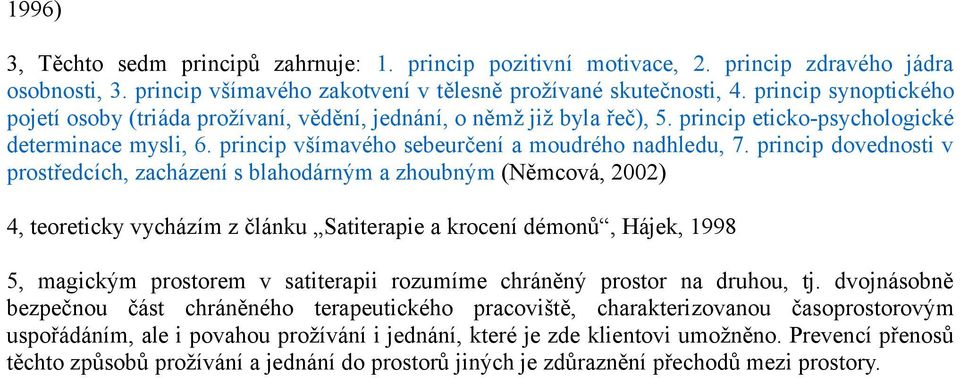 1996)

3, Těchto sedm principů zahrnuje: 1. princip pozitivní motivace, 2. princip zdravého jádra osobnosti, 3. princip všímavého zakotvení v tělesně prožívané skutečnosti, 4. princip synoptického pojetí osoby (triáda prožívaní, vědění, jednání, o němž již byla řeč), 5. princip eticko-psychologické determinace mysli, 6. princip všímavého sebeurčení a moudrého nadhledu, 7. princip dovednosti v prostředcích, zacházení s blahodárným a zhoubným (Němcová, 2002)

4, teoreticky vycházím z článku „Satiterapie a krocení démonů“, Hájek, 1998

5, magickým prostorem v satiterapii rozumíme chráněný prostor na druhou, tj. dvojnásobně bezpečnou část chráněného terapeutického pracoviště, charakterizovanou časoprostorovým uspořádáním, ale i povahou prožívání i jednání, které je zde klientovi umožněno. Prevencí přenosů těchto způsobů prožívání a jednání do prostorů jiných je zdůraznění přechodů mezi prostory.